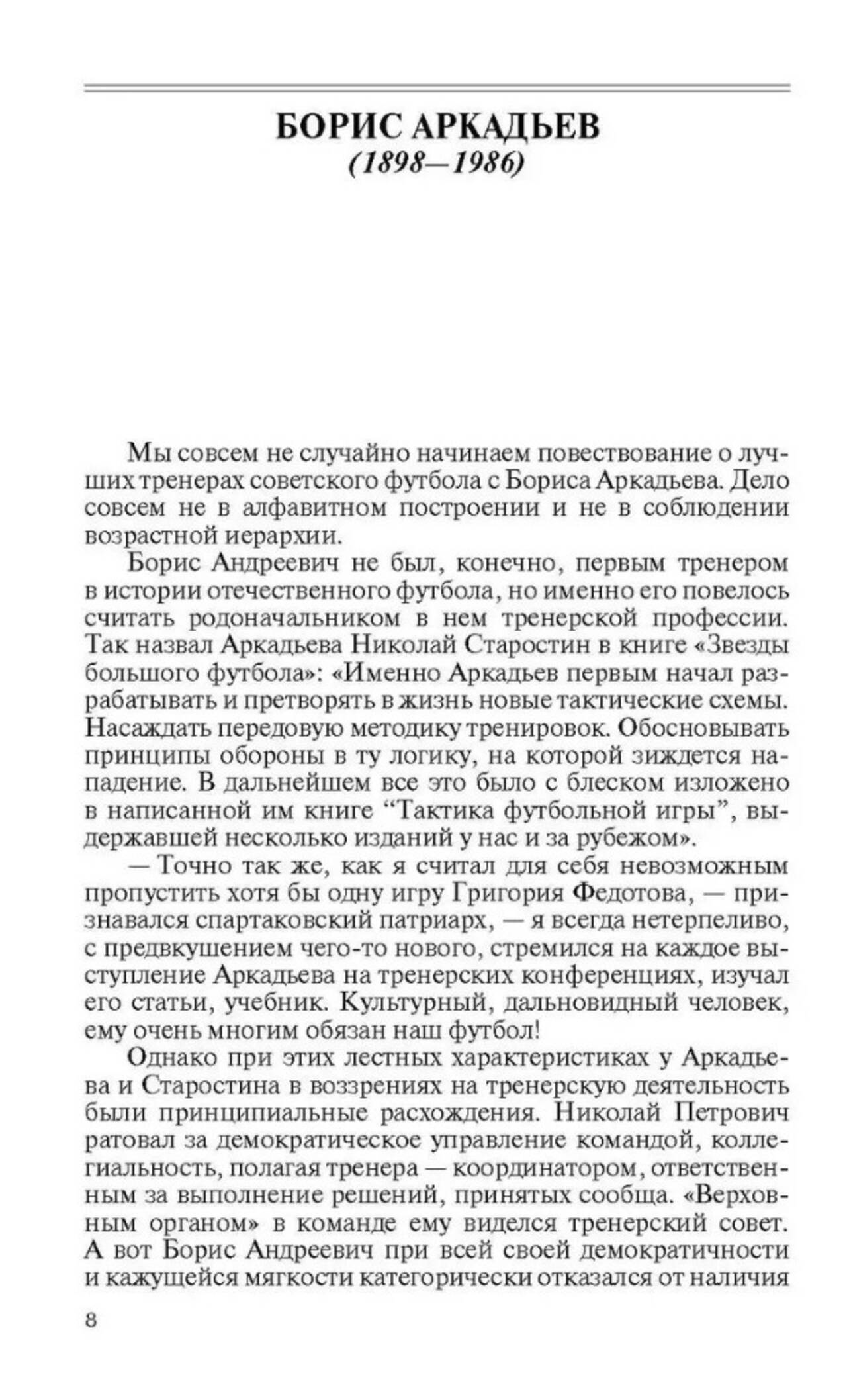 БОРИС АРКАДЬЕВ
(1898—1986)

Мы совсем не случайно начинаем повествование о лучших тренерах советского футбола с Бориса Аркадьева. Дело совсем не в алфавитном построении и не в соблюдении возрастной иерархии.

Борис Андреевич не был, конечно, первым тренером в истории отечественного футбола, но именно его повелось считать родоначальником в нем тренерской профессии. Так назвал Аркадьева Николай Старостин в книге «Звезды большого футбола»: «Именно Аркадьев первым начал разрабатывать и претворять в жизнь новые тактические схемы. Насаждать передовую методику тренировок. Обосновывать принципы обороны в ту логику, на которой зиждется нападение. В дальнейшем все это было с блеском изложено в написанной им книге “Тактика футбольной игры”, выдержавшей несколько изданий у нас и за рубежом».

— Точно так же, как я считал для себя невозможным пропустить хотя бы одну игру Григория Федотова, — признавался спартаковский патриарх, — я всегда нетерпеливо, с предвкушением чего-то нового, стремился на каждое выступление Аркадьева на тренерских конференциях, изучал его статьи, учебник. Культурный, дальновидный человек, ему очень многим обязан наш футбол!

Однако при этих лестных характеристиках у Аркадьева и Старостина в воззрениях на тренерскую деятельность были принципиальные расхождения. Николай Петрович ратовал за демократическое управление командой, коллегиальность, полагая тренера — координатором, ответственным за выполнение решений, принятых сообща. «Верховным органом» в команде ему виделся тренерский совет. А вот Борис Андреевич при всей своей демократичности и кажущейся мягкости категорически отказался от наличия

8